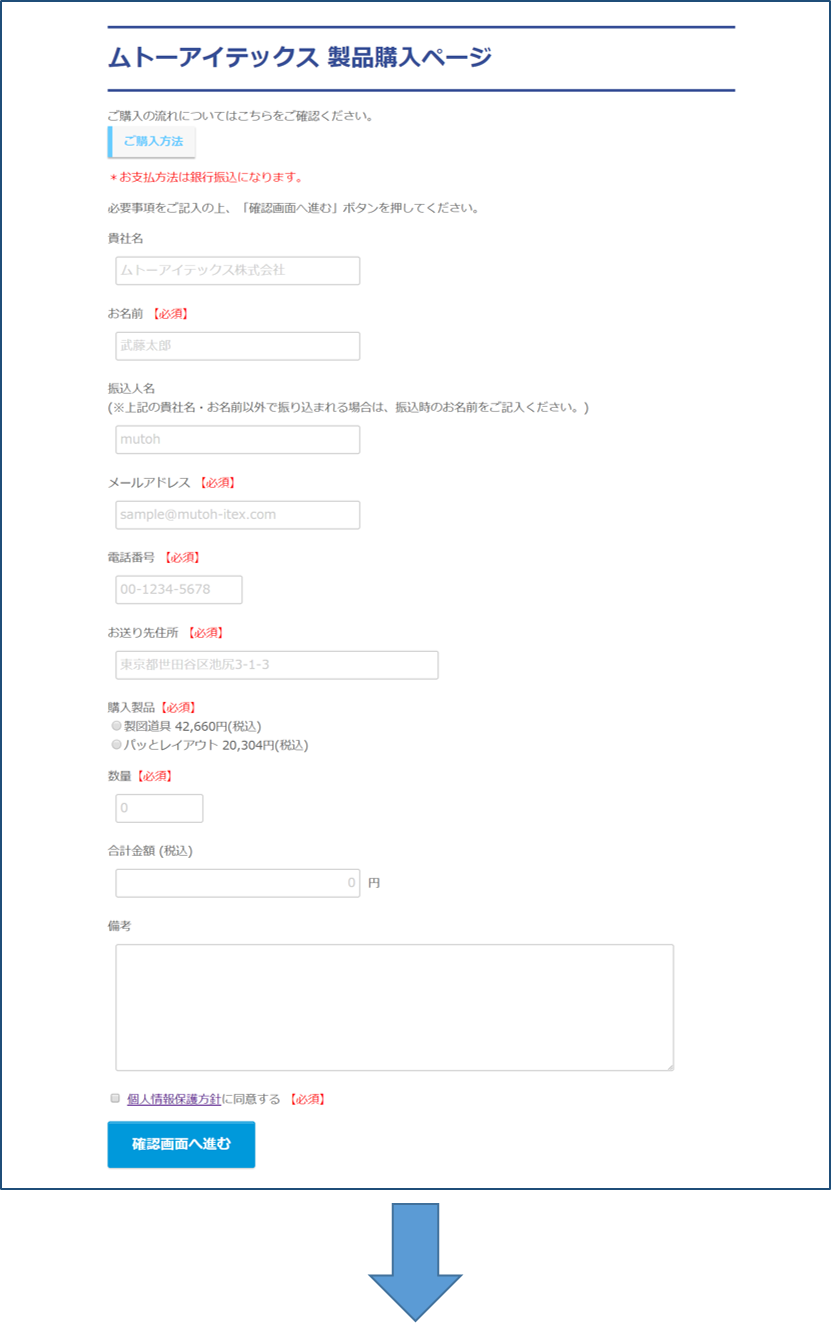 ムトーアイテックス 製品購入ページ

ご購入の流れについてはこちらをご確認ください。

ご購入方法

＊お支払方法は銀行振込になります。

必要事項をご記入の上、「確認画面へ進む」ボタンを押してください。

貴社名

ムトーアイテックス株式会社

お名前 【必須】

武藤太郎

振込人名
(※上記の貴社名・お名前以外で振り込まれる場合は、振込時のお名前をご記入ください。)

mutoh

メールアドレス 【必須】

sample@mutoh-itex.com

電話番号 【必須】

00-1234-5678

お送り先住所 【必須】

東京都世田谷区池尻3-1-3

購入製品【必須】
製図道具 42,660円(税込)
パッとレイアウト 20,304円(税込)

数量【必須】

0

合計金額 (税込)

0 円

備考

個人情報保護方針に同意する 【必須】

確認画面へ進む